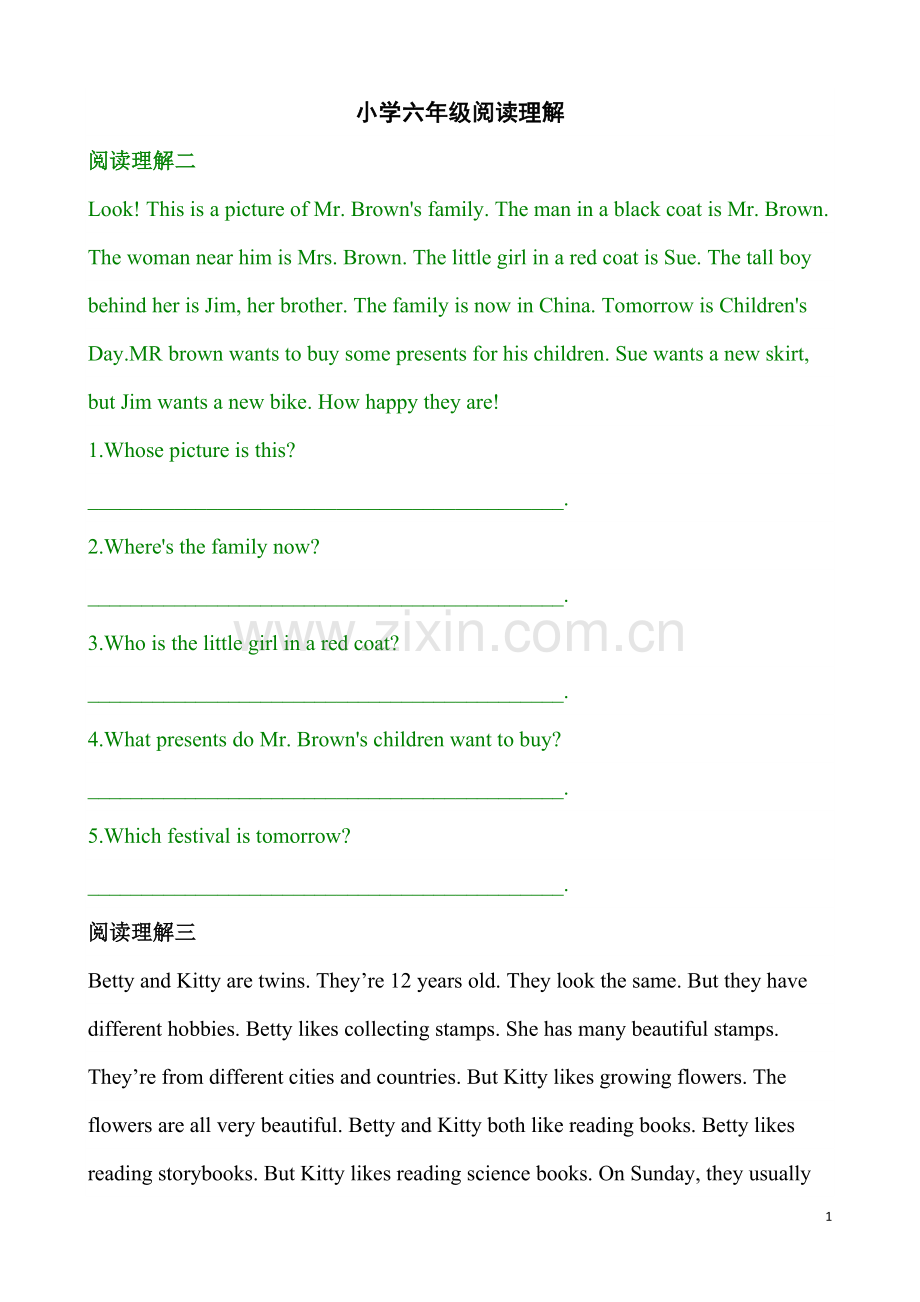 小学六年级阅读理解

阅读理解二

Look! This is a picture of Mr. Brown's family. The man in a black coat is Mr. Brown. The woman near him is Mrs. Brown. The little girl in a red coat is Sue. The tall boy behind her is Jim, her brother. The family is now in China. Tomorrow is Children's Day.MR brown wants to buy some presents for his children. Sue wants a new skirt, but Jim wants a new bike. How happy they are!

1.Whose picture is this?

____.

2.Where's the family now?

____.

3.Who is the little girl in a red coat?

____.

4.What presents do Mr. Brown's children want to buy?

____.

5.Which festival is tomorrow?

____.

阅读理解三

Betty and Kitty are twins. They're 12 years old. They look the same. But they have different hobbies. Betty likes collecting stamps. She has many beautiful stamps. They're from different cities and countries. But Kitty likes growing flowers. The flowers are all very beautiful. Betty and Kitty both like reading books. Betty likes reading storybooks. But Kitty likes reading science books. On Sunday, they usually

1

www.zixin.com.cn